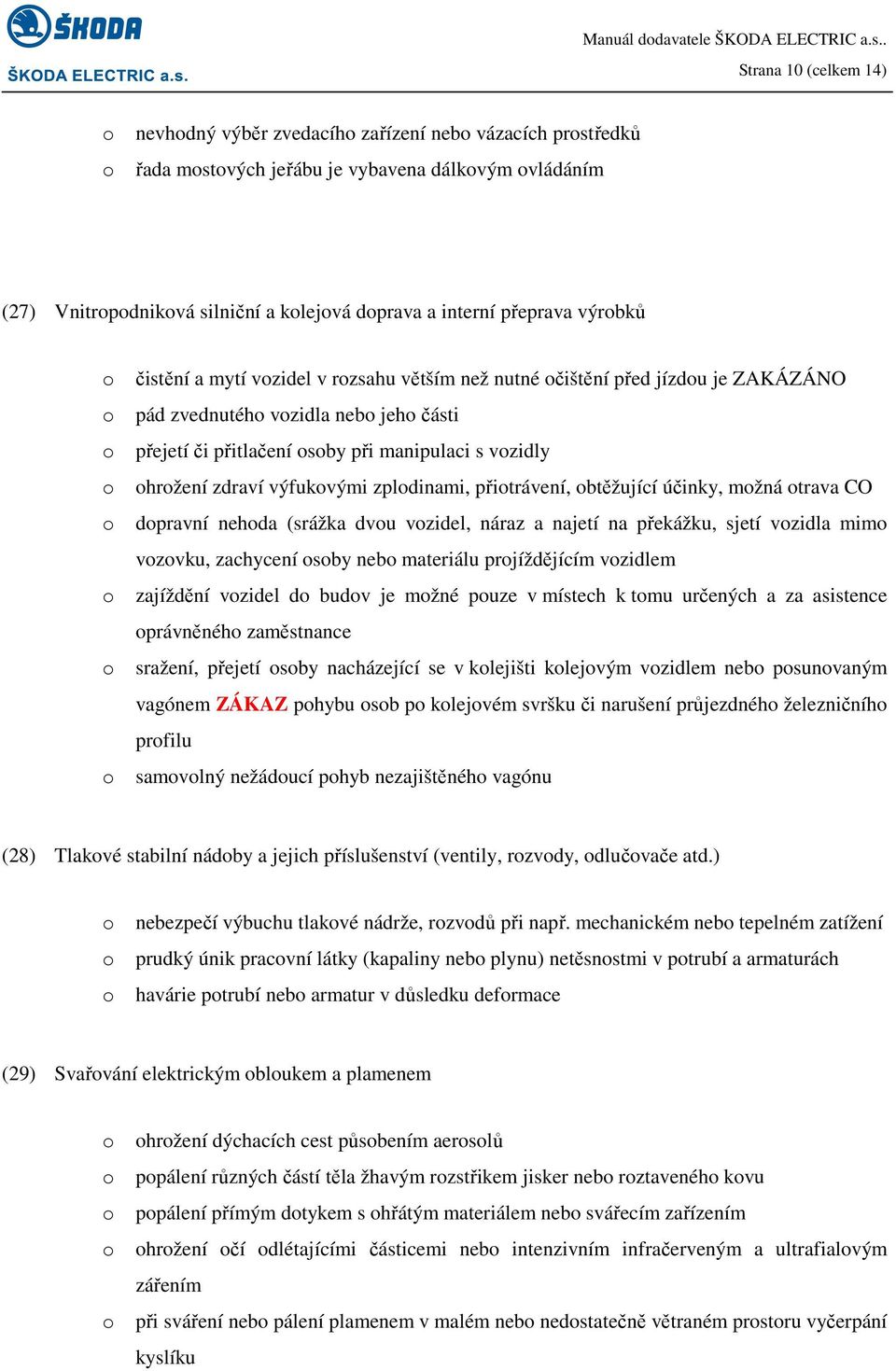 ŠKODA
ŠKODA ELECTRIC a.s.

Manuál dodavatele ŠKODA ELECTRIC a.s..
Strana 10 (celkem 14)

o nevhodný výběr zvedacího zařízení nebo vázacích prostředků
o řada mostových jeřábu je vybavena dálkovým ovládáním

(27) Vnitropodniková silniční a kolejová doprava a interní přeprava výrobků

o čistění a mytí vozidel v rozsahu větším než nutné očištění před jízdou je ZAKÁZÁNO
o pád zvednutého vozidla nebo jeho části
o přejetí či přitlačení osoby při manipulaci s vozidly
o ohrožení zdraví výfukovými zplodinami, přiotrávení, obtěžující účinky, možná otrava CO
o dopravní nehoda (srážka dvou vozidel, náraz a najetí na překážku, sjetí vozidla mimo vozovku, zachycení osoby nebo materiálu projíždějícím vozidlem
o zajíždění vozidel do budov je možné pouze v místech k tomu určených a za asistence oprávněného zaměstnance
o sražení, přejetí osoby nacházející se v kolejišti kolejovým vozidlem nebo posunovaným vagónem ZÁKAZ pohybu osob po kolejovém svršku či narušení průjezdného železničního profilu
o samovolný nežádoucí pohyb nezajištěného vagónu

(28) Tlakové stabilní nádoby a jejich příslušenství (ventily, rozvody, odlučovače atd.)

o nebezpečí výbuchu tlakové nádrže, rozvodů při např. mechanickém nebo tepelném zatížení
o prudký únik pracovní látky (kapaliny nebo plynu) netěsnostmi v potrubí a armaturách
o havárie potrubí nebo armatur v důsledku deformace

(29) Svařování elektrickým obloukem a plamenem

o ohrožení dýchacích cest působením aerosolů
o popálení různých částí těla žhavým rozstřikem jisker nebo roztaveného kovu
o popálení přímým dotykem s ohřátým materiálem nebo svářecím zařízením
o ohrožení očí odlétajícími částicemi nebo intenzivním infračerveným a ultrafialovým zářením
o při sváření nebo pálení plamenem v malém nebo nedostatečně větraném prostoru vyčerpání kyslíku